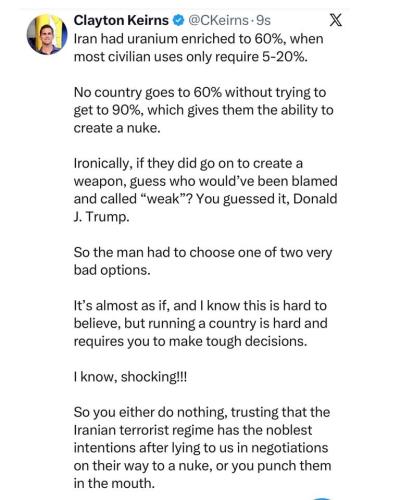 Clayton Keirns @CKeirns · 9s

Iran had uranium enriched to 60%, when most civilian uses only require 5-20%.

No country goes to 60% without trying to get to 90%, which gives them the ability to create a nuke.

Ironically, if they did go on to create a weapon, guess who would've been blamed and called "weak"? You guessed it, Donald J. Trump.

So the man had to choose one of two very bad options.

It's almost as if, and I know this is hard to believe, but running a country is hard and requires you to make tough decisions.

I know, shocking!!!

So you either do nothing, trusting that the Iranian terrorist regime has the noblest intentions after lying to us in negotiations on their way to a nuke, or you punch them in the mouth.